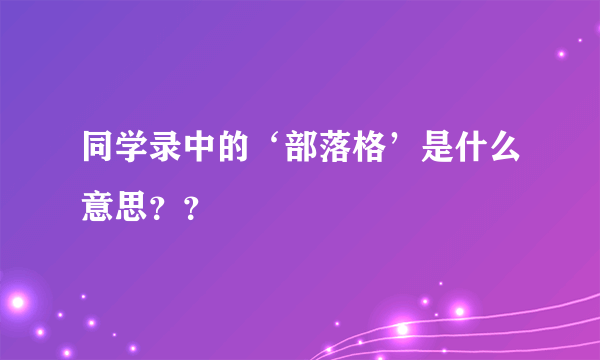 同学录中的‘部落格’是什么意思？？